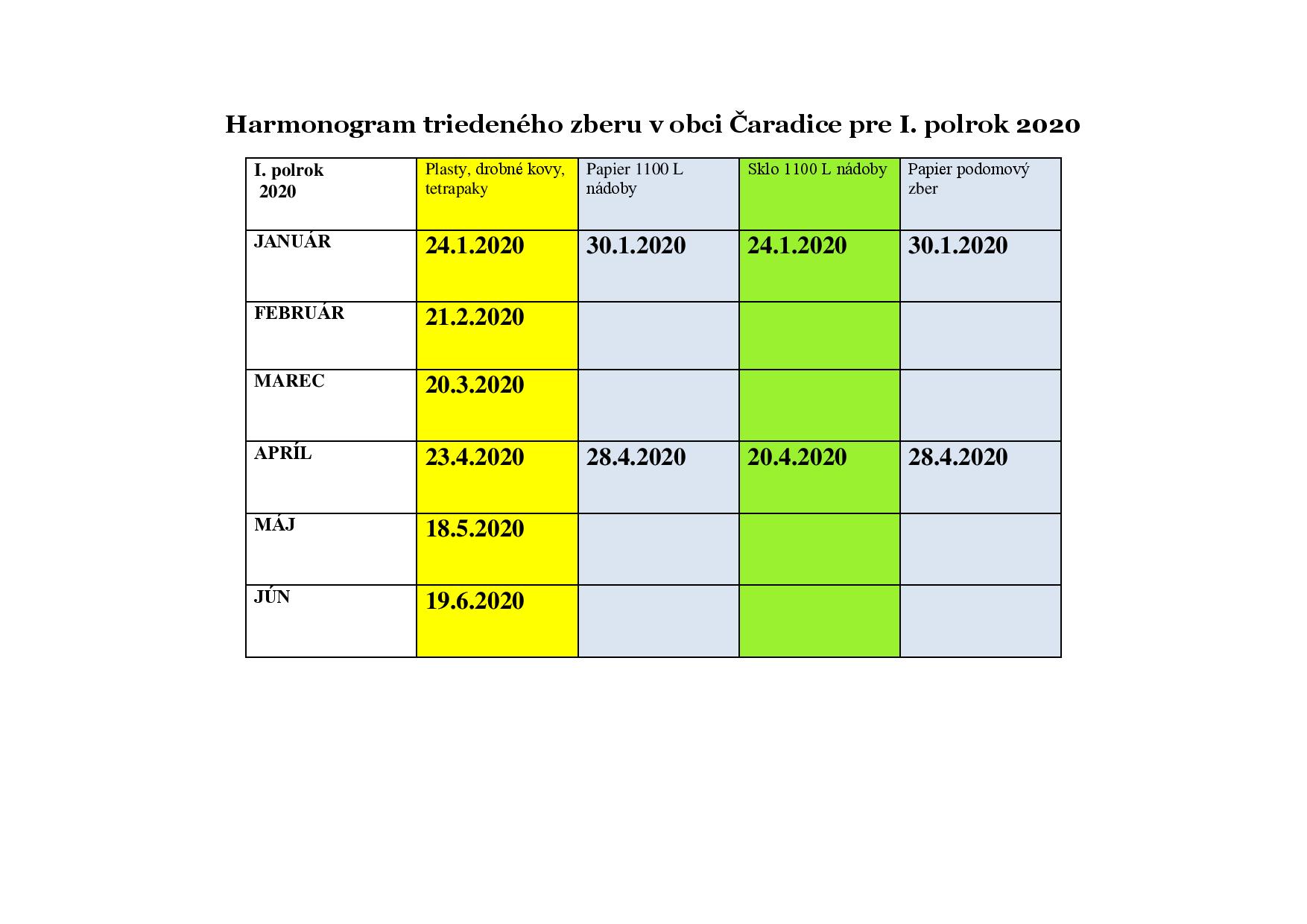 Harmonogram triedeného zberu v obci Čaradice pre I. polrok 2020

| I. polrok 2020 | Plasty, drobné kovy, tetrapaky | Papier 1100 L nádoby | Sklo 1100 L nádoby | Papier podomový zber |
|---|---|---|---|---|
| JANUÁR | 24.1.2020 | 30.1.2020 | 24.1.2020 | 30.1.2020 |
| FEBRUÁR | 21.2.2020 | | | |
| MAREC | 20.3.2020 | | | |
| APRÍL | 23.4.2020 | 28.4.2020 | 20.4.2020 | 28.4.2020 |
| MÁJ | 18.5.2020 | | | |
| JÚN | 19.6.2020 | | | |